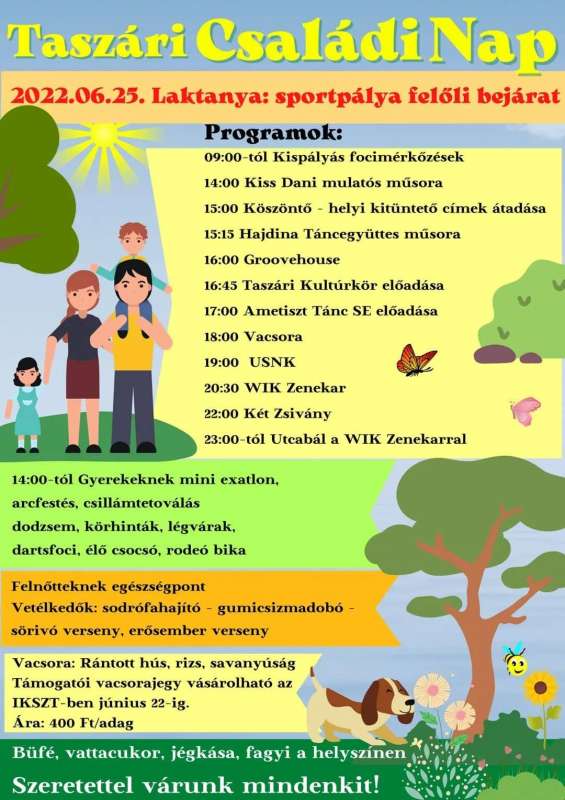 Taszári Családi Nap

2022.06.25. Laktanya: sportpálya felőli bejárat

Programok:
09:00-tól Kispályás focimérkőzések
14:00 Kiss Dani mulatós műsora
15:00 Köszöntő - helyi kitüntető címek átadása
15:15 Hajdina Táncegyüttes műsora
16:00 Groovehouse
16:45 Taszári Kultúrkör előadása
17:00 Ametiszt Tánc SE előadása
18:00 Vacsora
19:00 USNK
20:30 WIK Zenekar
22:00 Két Zsivány
23:00-tól Utcabál a WIK Zenekarral

14:00-tól Gyerekeknek mini exatlon, arcfestés, csillámtetoválás dodzsem, körhinták, légvárak, dartsfoci, élő csocsó, rodeó bika

Felnőtteknek egészségpont
Vetélkedők: sodrófahajító - gumicsizmadobó - sörivó verseny, erősember verseny

Vacsora: Rántott hús, rizs, savanyúság
Támogatói vacsorajegy vásárolható az IKSZT-ben június 22-ig.
Ára: 400 Ft/adag

Büfé, vattacukor, jégkása, fagyi a helyszínen

Szeretettel várunk mindenkit!